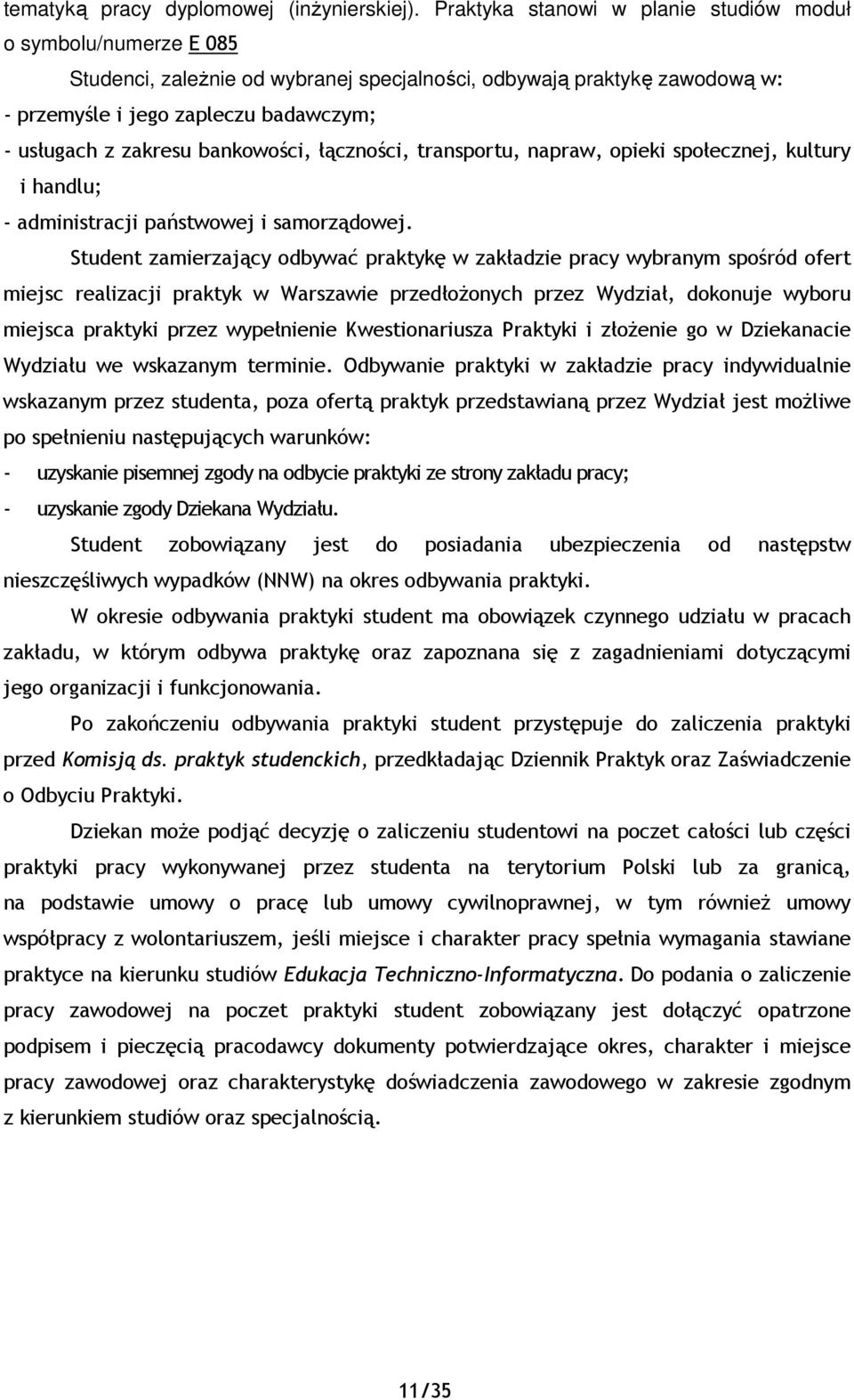 tematyką pracy dyplomowej (inżynierskiej). Praktyka stanowi w planie studiów moduł o symbolu/numerze E 085

Studenci, zależnie od wybranej specjalności, odbywają praktykę zawodową w:
- przemyśle i jego zapleczu badawczym;
- usługach z zakresu bankowości, łączności, transportu, napraw, opieki społecznej, kultury i handlu;
- administracji państwowej i samorządowej.

Student zamierzający odbywać praktykę w zakładzie pracy wybranym spośród ofert miejsc realizacji praktyk w Warszawie przedłożonych przez Wydział, dokonuje wyboru miejsca praktyki przez wypełnienie Kwestionariusza Praktyki i złożenie go w Dziekanacie Wydziału we wskazanym terminie. Odbywanie praktyki w zakładzie pracy indywidualnie wskazanym przez studenta, poza ofertą praktyk przedstawianą przez Wydział jest możliwe po spełnieniu następujących warunków:
- uzyskanie pisemnej zgody na odbycie praktyki ze strony zakładu pracy;
- uzyskanie zgody Dziekana Wydziału.

Student zobowiązany jest do posiadania ubezpieczenia od następstw nieszczęśliwych wypadków (NNW) na okres odbywania praktyki.

W okresie odbywania praktyki student ma obowiązek czynnego udziału w pracach zakładu, w którym odbywa praktykę oraz zapoznana się z zagadnieniami dotyczącymi jego organizacji i funkcjonowania.

Po zakończeniu odbywania praktyki student przystępuje do zaliczenia praktyki przed Komisją ds. praktyk studenckich, przedkładając Dziennik Praktyk oraz Zaświadczenie o Odbyciu Praktyki.

Dziekan może podjąć decyzję o zaliczeniu studentowi na poczet całości lub części praktyki pracy wykonywanej przez studenta na terytorium Polski lub za granicą, na podstawie umowy o pracę lub umowy cywilnoprawnej, w tym również umowy współpracy z wolontariuszem, jeśli miejsce i charakter pracy spełnia wymagania stawiane praktyce na kierunku studiów Edukacja Techniczno-Informatyczna. Do podania o zaliczenie pracy zawodowej na poczet praktyki student zobowiązany jest dołączyć opatrzone podpisem i pieczęcią pracodawcy dokumenty potwierdzające okres, charakter i miejsce pracy zawodowej oraz charakterystykę doświadczenia zawodowego w zakresie zgodnym z kierunkiem studiów oraz specjalnością.

11/35